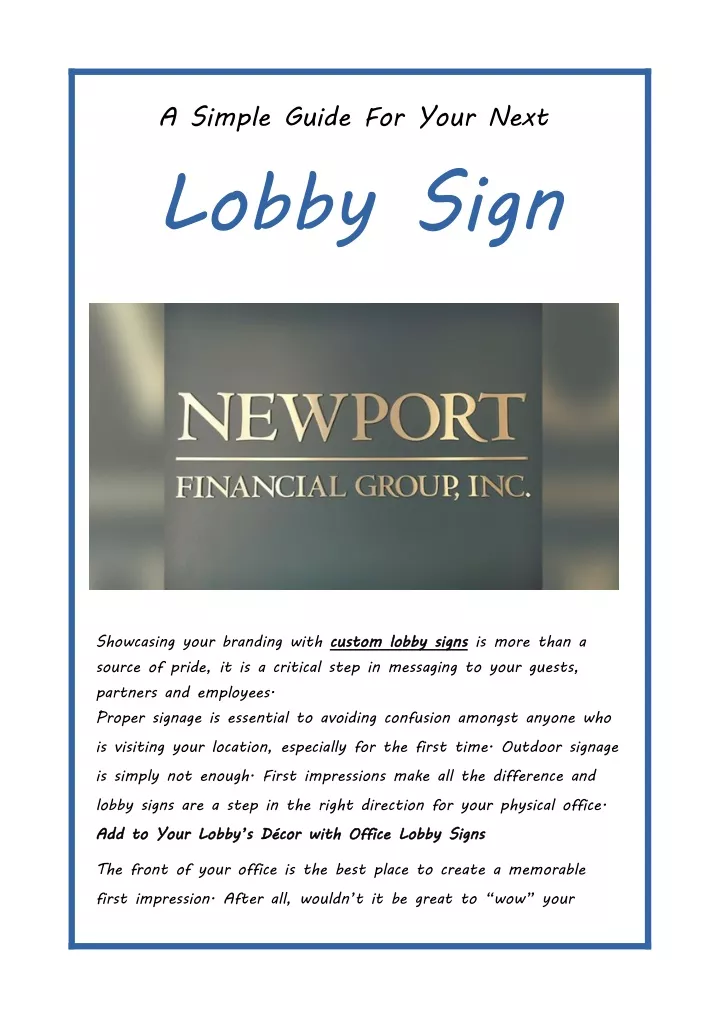 A Simple Guide For Your Next

Lobby Sign

NEWPORT
FINANCIAL GROUP, INC.

Showcasing your branding with custom lobby signs is more than a source of pride, it is a critical step in messaging to your guests, partners and employees.
Proper signage is essential to avoiding confusion amongst anyone who is visiting your location, especially for the first time. Outdoor signage is simply not enough. First impressions make all the difference and lobby signs are a step in the right direction for your physical office.
Add to Your Lobby's Décor with Office Lobby Signs
The front of your office is the best place to create a memorable first impression. After all, wouldn't it be great to "wow" your